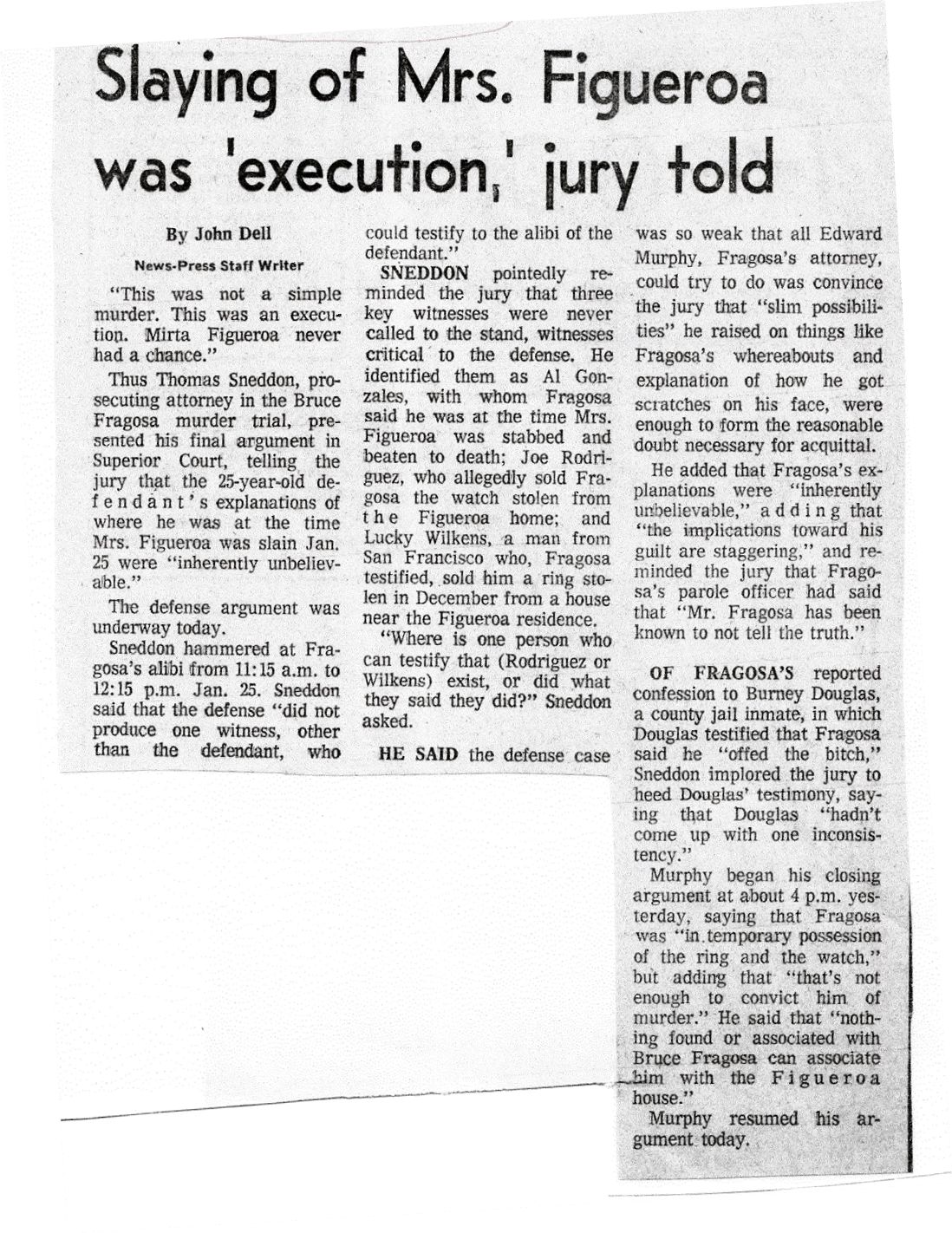 Slaying of Mrs. Figueroa was 'execution,' jury told

By John Dell

News-Press Staff Writer

"This was not a simple murder. This was an execution. Mirta Figueroa never had a chance."

Thus Thomas Sneddon, prosecuting attorney in the Bruce Fragosa murder trial, presented his final argument in Superior Court, telling the jury that the 25-year-old defendant's explanations of where he was at the time Mrs. Figueroa was slain Jan. 25 were "inherently unbelievable."

The defense argument was underway today.

Sneddon hammered at Fragosa's alibi from 11:15 a.m. to 12:15 p.m. Jan. 25. Sneddon said that the defense "did not produce one witness, other than the defendant, who could testify to the alibi of the defendant."

SNEDDON pointedly reminded the jury that three key witnesses were never called to the stand, witnesses critical to the defense. He identified them as Al Gonzales, with whom Fragosa said he was at the time Mrs. Figueroa was stabbed and beaten to death; Joe Rodriguez, who allegedly sold Fragosa the watch stolen from the Figueroa home; and Lucky Wilkens, a man from San Francisco who, Fragosa testified, sold him a ring stolen in December from a house near the Figueroa residence.

"Where is one person who can testify that (Rodriguez or Wilkens) exist, or did what they said they did?" Sneddon asked.

HE SAID the defense case was so weak that all Edward Murphy, Fragosa's attorney, could try to do was convince the jury that "slim possibilities" he raised on things like Fragosa's whereabouts and explanation of how he got scratches on his face, were enough to form the reasonable doubt necessary for acquittal.

He added that Fragosa's explanations were "inherently unbelievable," adding that "the implications toward his guilt are staggering," and reminded the jury that Fragosa's parole officer had said that "Mr. Fragosa has been known to not tell the truth."

OF FRAGOSA'S reported confession to Burney Douglas, a county jail inmate, in which Douglas testified that Fragosa said he "offed the bitch," Sneddon implored the jury to heed Douglas' testimony, saying that Douglas "hadn't come up with one inconsistency."

Murphy began his closing argument at about 4 p.m. yesterday, saying that Fragosa was "in temporary possession of the ring and the watch," but adding that "that's not enough to convict him of murder." He said that "nothing found or associated with Bruce Fragosa can associate him with the Figueroa house."

Murphy resumed his argument today.